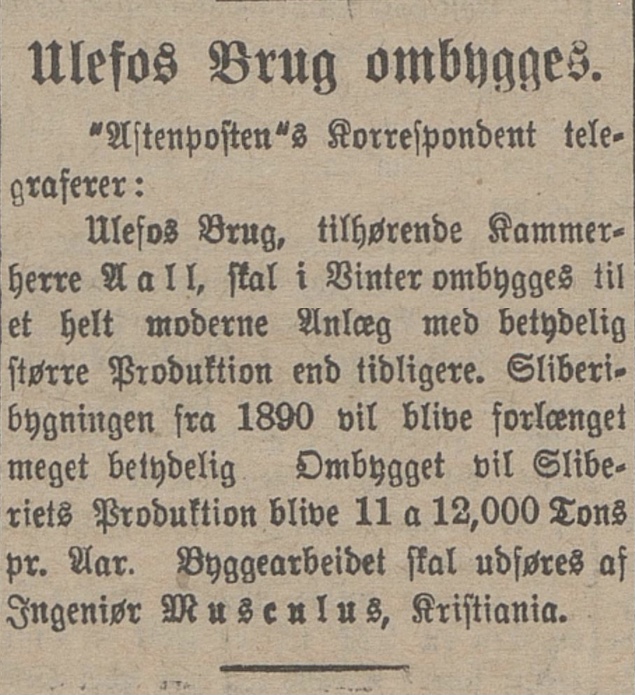 Ulefos Brug ombygges.

"Aftenposten"s Korrespondent telegraferer:

Ulefos Brug, tilhørende Kammerherre Aall, skal i Vinter ombygges til et helt moderne Anlæg med betydelig større Produktion end tidligere. Sliberibygningen fra 1890 vil blive forlænget meget betydelig Ombygget vil Sliberiets Produktion blive 11 a 12,000 Tons pr. Aar. Byggearbeidet skal udføres af Ingeniør Musculus, Kristiania.